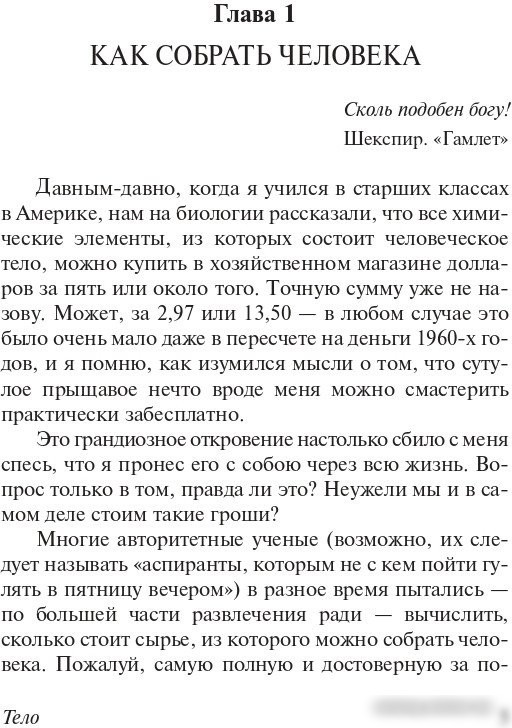 Глава 1
КАК СОБРАТЬ ЧЕЛОВЕКА

Сколь подобен богу!
Шекспир. «Гамлет»

Давным-давно, когда я учился в старших классах в Америке, нам на биологии рассказали, что все химические элементы, из которых состоит человеческое тело, можно купить в хозяйственном магазине долларов за пять или около того. Точную сумму уже не назову. Может, за 2,97 или 13,50 — в любом случае это было очень мало даже в пересчете на деньги 1960-х годов, и я помню, как изумился мысли о том, что сутулое прыщавое нечто вроде меня можно смастерить практически забесплатно.

Это грандиозное откровение настолько сбило с меня спесь, что я пронес его с собою через всю жизнь. Вопрос только в том, правда ли это? Неужели мы и в самом деле стоим такие гроши?

Многие авторитетные ученые (возможно, их следует называть «аспиранты, которым не с кем пойти гулять в пятницу вечером») в разное время пытались — по большей части развлечения ради — вычислить, сколько стоит сырье, из которого можно собрать человека. Пожалуй, самую полную и достоверную за по-

Тело